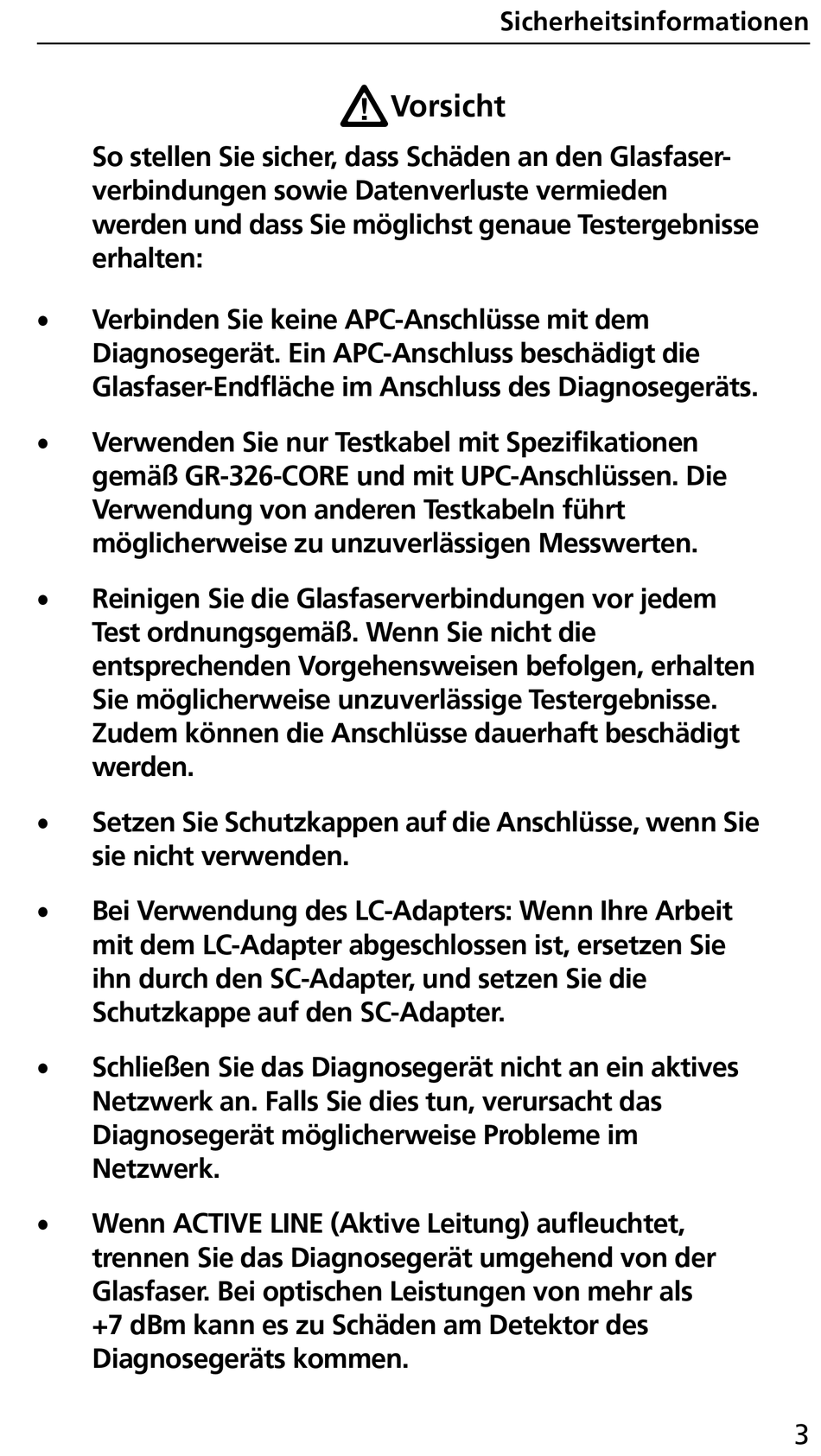 Sicherheitsinformationen

Vorsicht

So stellen Sie sicher, dass Schäden an den Glasfaserverbindungen sowie Datenverluste vermieden werden und dass Sie möglichst genaue Testergebnisse erhalten:

• Verbinden Sie keine APC-Anschlüsse mit dem Diagnosegerät. Ein APC-Anschluss beschädigt die Glasfaser-Endfläche im Anschluss des Diagnosegeräts.

• Verwenden Sie nur Testkabel mit Spezifikationen gemäß GR-326-CORE und mit UPC-Anschlüssen. Die Verwendung von anderen Testkabeln führt möglicherweise zu unzuverlässigen Messwerten.

• Reinigen Sie die Glasfaserverbindungen vor jedem Test ordnungsgemäß. Wenn Sie nicht die entsprechenden Vorgehensweisen befolgen, erhalten Sie möglicherweise unzuverlässige Testergebnisse. Zudem können die Anschlüsse dauerhaft beschädigt werden.

• Setzen Sie Schutzkappen auf die Anschlüsse, wenn Sie sie nicht verwenden.

• Bei Verwendung des LC-Adapters: Wenn Ihre Arbeit mit dem LC-Adapter abgeschlossen ist, ersetzen Sie ihn durch den SC-Adapter, und setzen Sie die Schutzkappe auf den SC-Adapter.

• Schließen Sie das Diagnosegerät nicht an ein aktives Netzwerk an. Falls Sie dies tun, verursacht das Diagnosegerät möglicherweise Probleme im Netzwerk.

• Wenn ACTIVE LINE (Aktive Leitung) aufleuchtet, trennen Sie das Diagnosegerät umgehend von der Glasfaser. Bei optischen Leistungen von mehr als +7 dBm kann es zu Schäden am Detektor des Diagnosegeräts kommen.

3